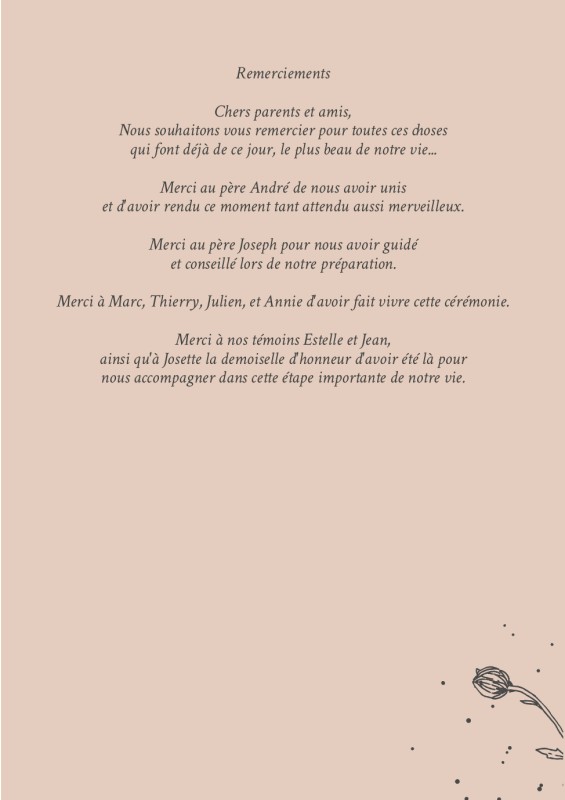 Remerciements

Chers parents et amis,
Nous souhaitons vous remercier pour toutes ces choses qui font déjà de ce jour, le plus beau de notre vie...

Merci au père André de nous avoir unis et d'avoir rendu ce moment tant attendu aussi merveilleux.

Merci au père Joseph pour nous avoir guidé et conseillé lors de notre préparation.

Merci à Marc, Thierry, Julien, et Annie d'avoir fait vivre cette cérémonie.

Merci à nos témoins Estelle et Jean, ainsi qu'à Josette la demoiselle d'honneur d'avoir été là pour nous accompagner dans cette étape importante de notre vie.